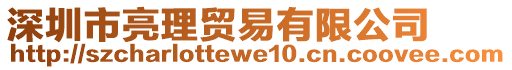 深圳市亮理贸易有限公司
http://szcharlottewe10.cn.coovee.com